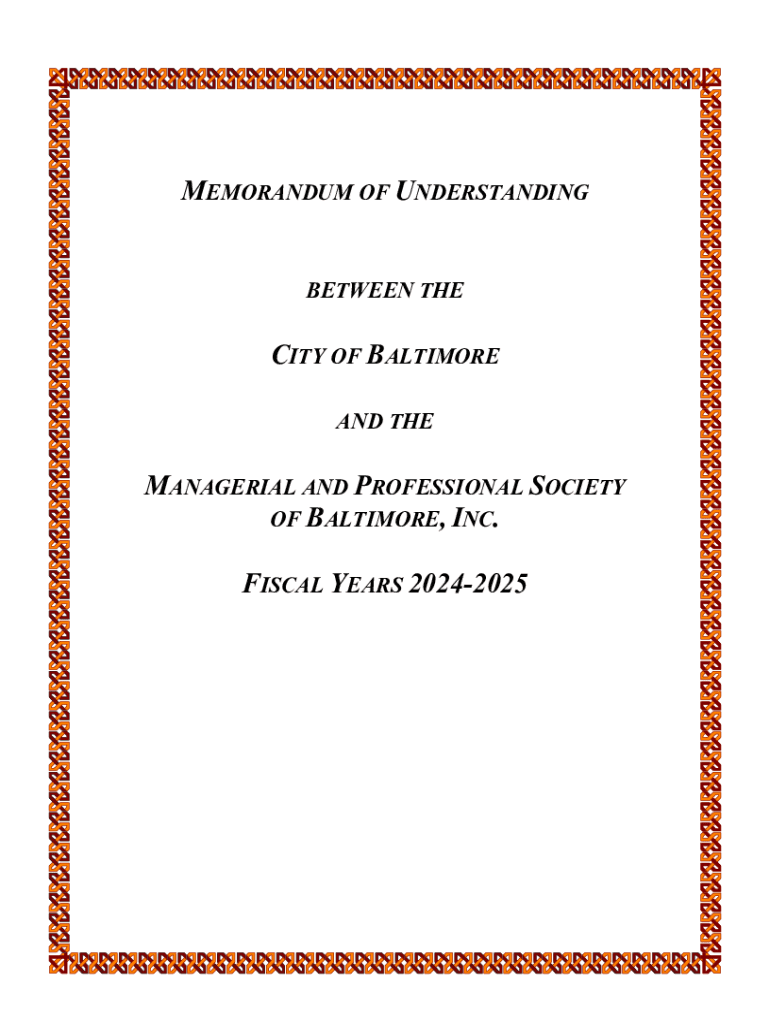 MEMORANDUM OF UNDERSTANDING

BETWEEN THE

CITY OF BALTIMORE

AND THE

MANAGERIAL AND PROFESSIONAL SOCIETY OF BALTIMORE, INC.

FISCAL YEARS 2024-2025